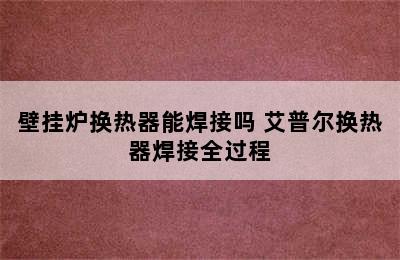 壁挂炉换热器能焊接吗 艾普尔换热器焊接全过程